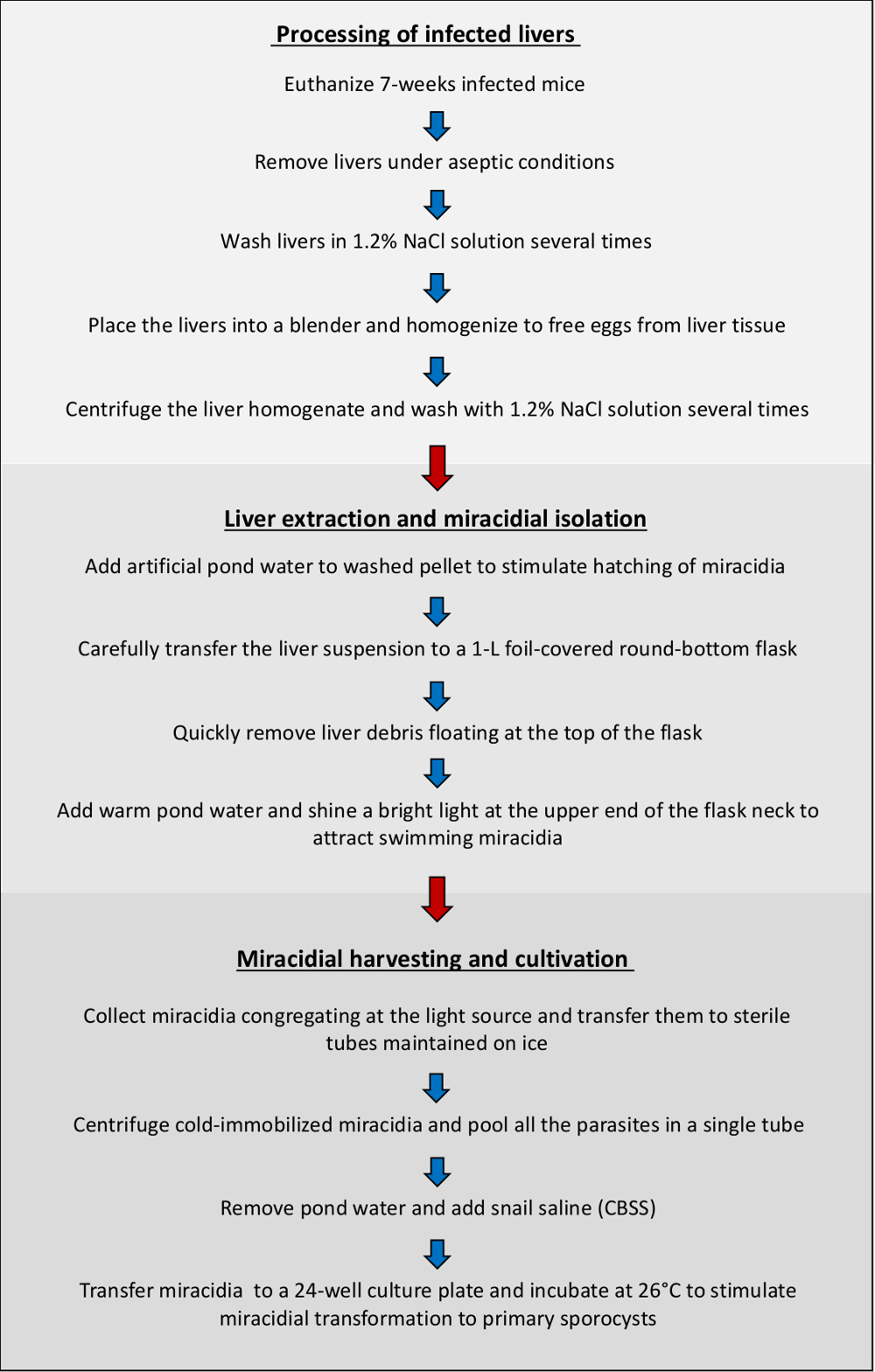 Processing of infected livers

Euthanize 7-weeks infected mice

Remove livers under aseptic conditions

Wash livers in 1.2% NaCl solution several times

Place the livers into a blender and homogenize to free eggs from liver tissue

Centrifuge the liver homogenate and wash with 1.2% NaCl solution several times

Liver extraction and miracidial isolation

Add artificial pond water to washed pellet to stimulate hatching of miracidia

Carefully transfer the liver suspension to a 1-L foil-covered round-bottom flask

Quickly remove liver debris floating at the top of the flask

Add warm pond water and shine a bright light at the upper end of the flask neck to attract swimming miracidia

Miracidial harvesting and cultivation

Collect miracidia congregating at the light source and transfer them to sterile tubes maintained on ice

Centrifuge cold-immobilized miracidia and pool all the parasites in a single tube

Remove pond water and add snail saline (CBSS)

Transfer miracidia to a 24-well culture plate and incubate at 26°C to stimulate miracidial transformation to primary sporocysts